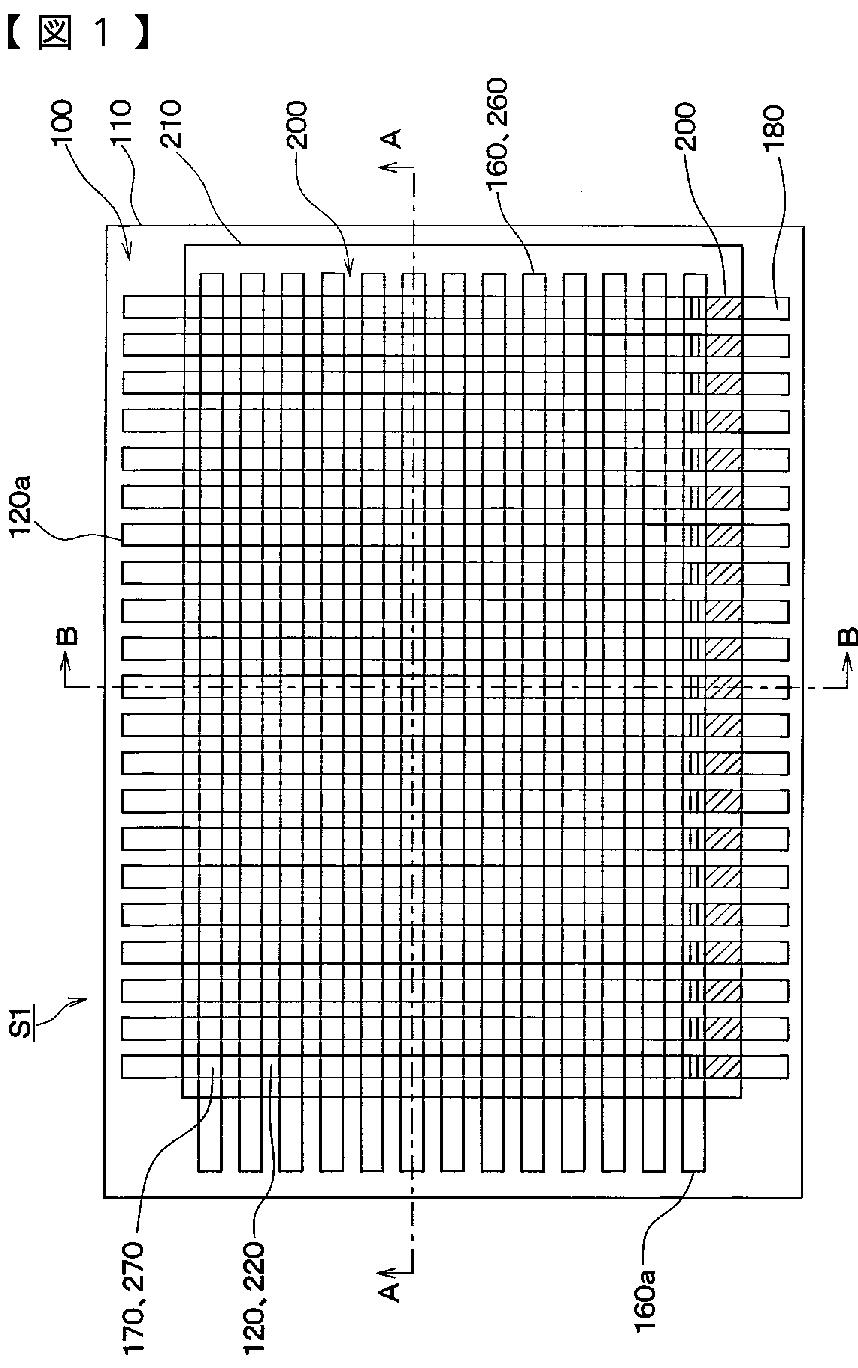 【図1】

100
110
210
200
A
160, 260
200
180
120a
B
B
S1
170, 270
120, 220
A
160a